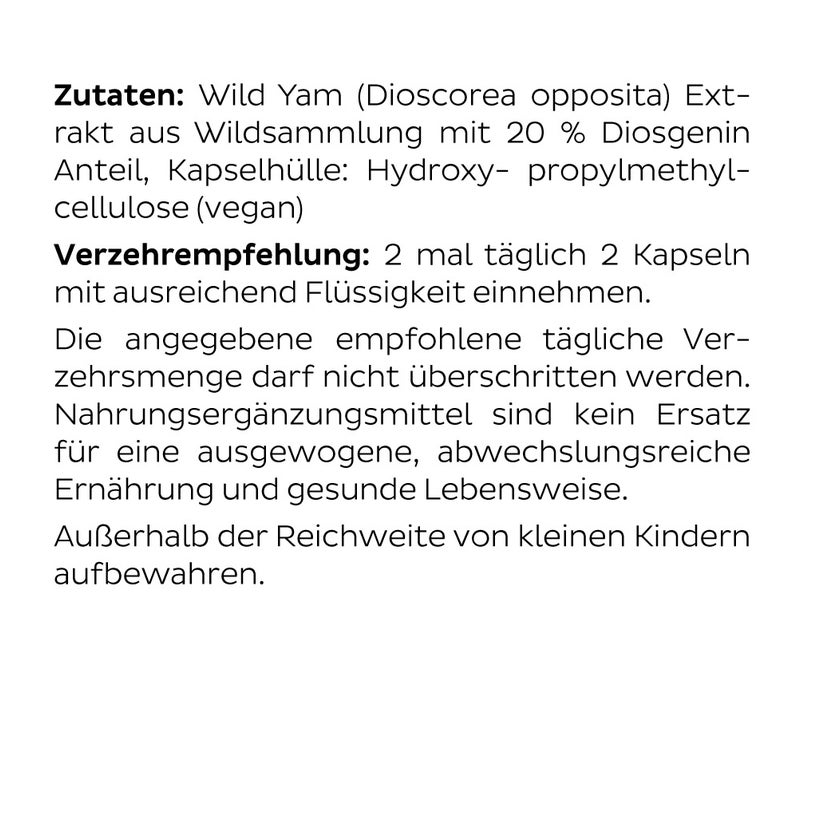 **Zutaten:** Wild Yam (Dioscorea opposita) Extrakt aus Wildsammlung mit 20 % Diosgenin Anteil, Kapselhülle: Hydroxy- propylmethylcellulose (vegan)

**Verzehrempfehlung:** 2 mal täglich 2 Kapseln mit ausreichend Flüssigkeit einnehmen.

Die angegebene empfohlene tägliche Verzehrsmenge darf nicht überschritten werden. Nahrungsergänzungsmittel sind kein Ersatz für eine ausgewogene, abwechslungsreiche Ernährung und gesunde Lebensweise.

Außerhalb der Reichweite von kleinen Kindern aufbewahren.